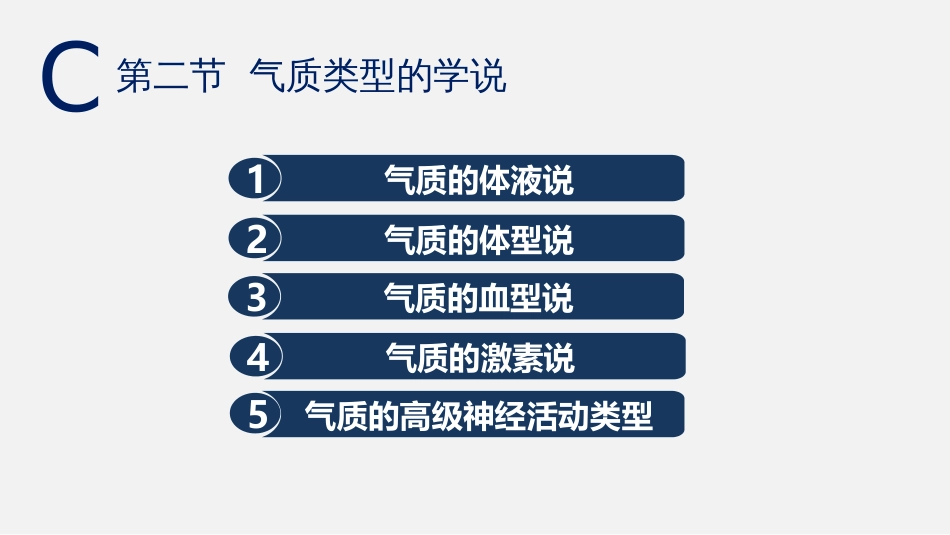 C 第二节 气质类型的学说

1 气质的体液说

2 气质的体型说

3 气质的血型说

4 气质的激素说

5 气质的高级神经活动类型